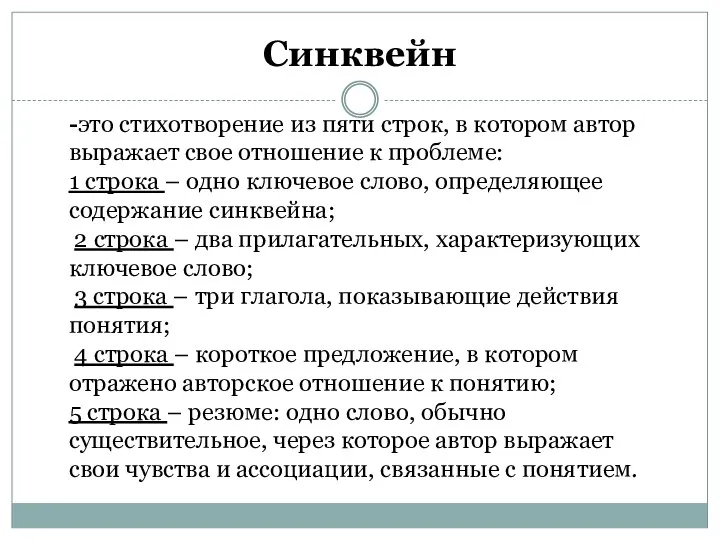 Синквейн

-это стихотворение из пяти строк, в котором автор выражает свое отношение к проблеме:
1 строка – одно ключевое слово, определяющее содержание синквейна;
2 строка – два прилагательных, характеризующих ключевое слово;
3 строка – три глагола, показывающие действия понятия;
4 строка – короткое предложение, в котором отражено авторское отношение к понятию;
5 строка – резюме: одно слово, обычно существительное, через которое автор выражает свои чувства и ассоциации, связанные с понятием.